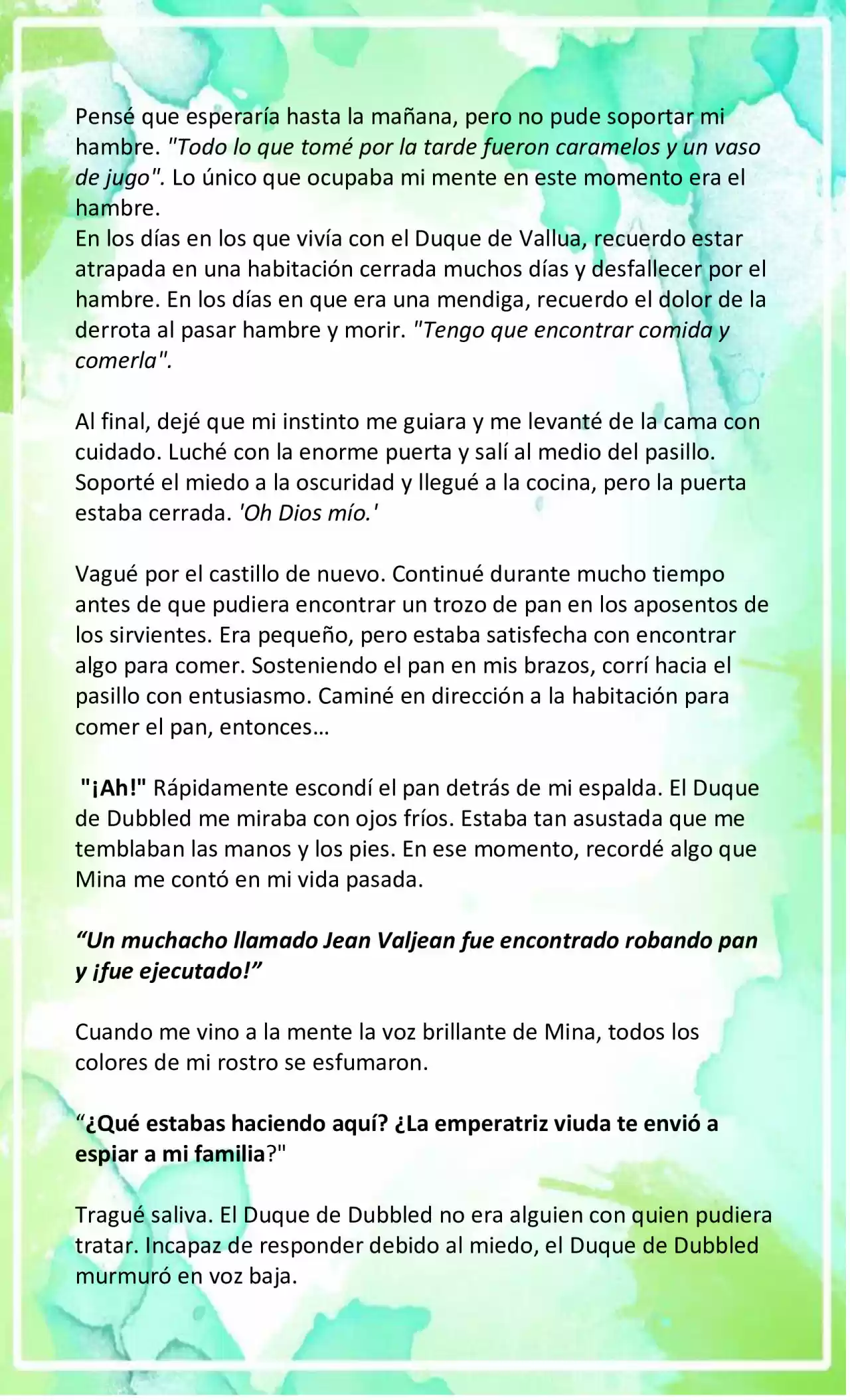 Pensé que esperaría hasta la mañana, pero no pude soportar mi hambre. "Todo lo que tomé por la tarde fueron caramelos y un vaso de jugo". Lo único que ocupaba mi mente en este momento era el hambre.
En los días en los que vivía con el Duque de Vallua, recuerdo estar atrapada en una habitación cerrada muchos días y desfallecer por el hambre. En los días en que era una mendiga, recuerdo el dolor de la derrota al pasar hambre y morir. "Tengo que encontrar comida y comerla".

Al final, dejé que mi instinto me guiara y me levanté de la cama con cuidado. Luché con la enorme puerta y salí al medio del pasillo. Soporté el miedo a la oscuridad y llegué a la cocina, pero la puerta estaba cerrada. 'Oh Dios mío.'

Vagué por el castillo de nuevo. Continué durante mucho tiempo antes de que pudiera encontrar un trozo de pan en los aposentos de los sirvientes. Era pequeño, pero estaba satisfecha con encontrar algo para comer. Sosteniendo el pan en mis brazos, corrí hacia el pasillo con entusiasmo. Caminé en dirección a la habitación para comer el pan, entonces…

"¡Ah!" Rápidamente escondí el pan detrás de mi espalda. El Duque de Dubbled me miraba con ojos fríos. Estaba tan asustada que me temblaban las manos y los pies. En ese momento, recordé algo que Mina me contó en mi vida pasada.

“Un muchacho llamado Jean Valjean fue encontrado robando pan y ¡fue ejecutado!”

Cuando me vino a la mente la voz brillante de Mina, todos los colores de mi rostro se esfumaron.

“¿Qué estabas haciendo aquí? ¿La emperatriz viuda te envió a espiar a mi familia?"

Tragué saliva. El Duque de Dubbled no era alguien con quien pudiera tratar. Incapaz de responder debido al miedo, el Duque de Dubbled murmuró en voz baja.